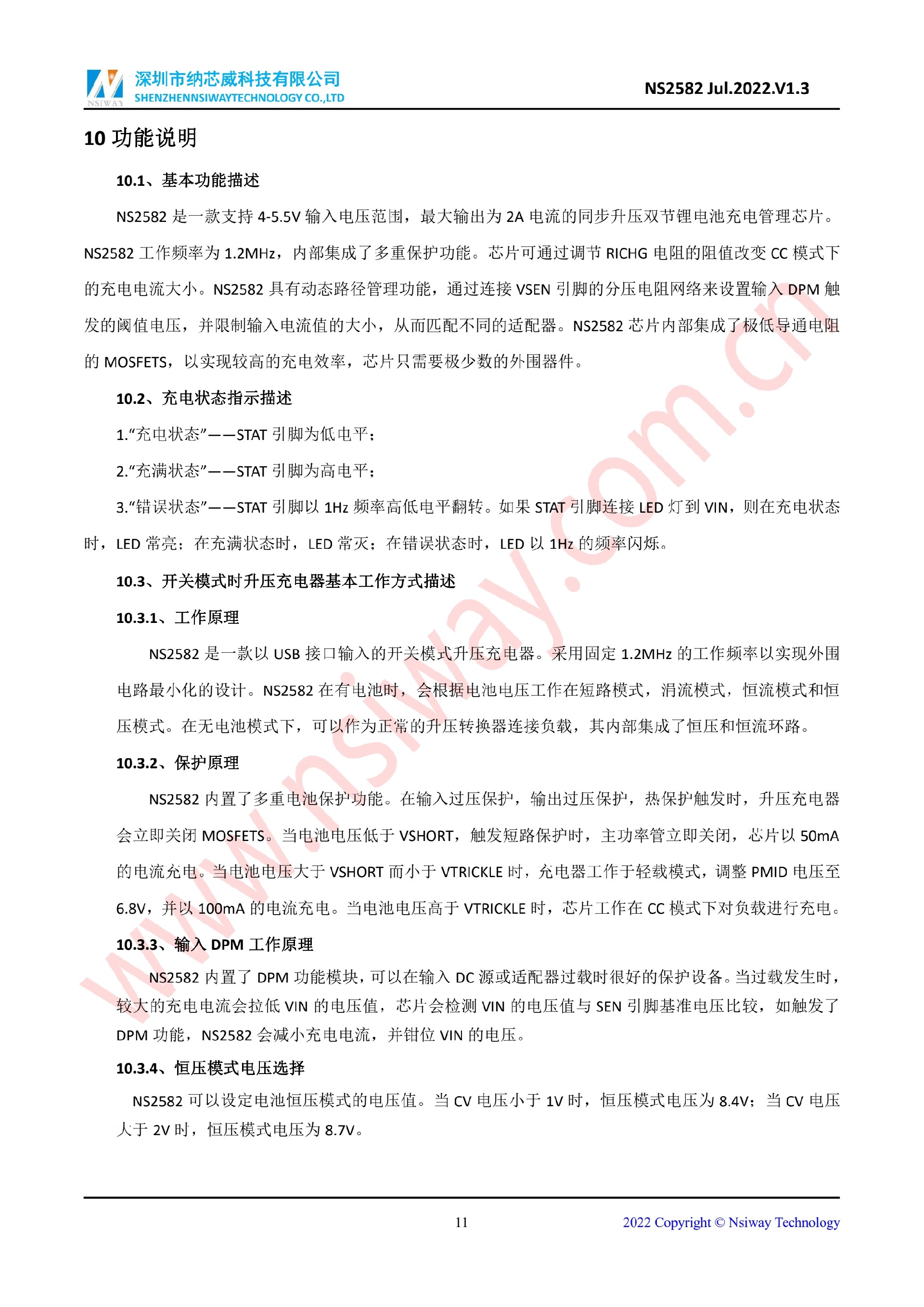 NSIWAY 深圳市纳芯威科技有限公司
SHENZHENNSIWAYTECHNOLOGY CO.,LTD

NS2582 Jul.2022.V1.3

10 功能说明

10.1、基本功能描述

NS2582 是一款支持 4-5.5V 输入电压范围，最大输出为 2A 电流的同步升压双节锂电池充电管理芯片。NS2582 工作频率为 1.2MHz，内部集成了多重保护功能。芯片可通过调节 RICHG 电阻的阻值改变 CC 模式下的充电电流大小。NS2582 具有动态路径管理功能，通过连接 VSEN 引脚的分压电阻网络来设置输入 DPM 触发的阈值电压，并限制输入电流值的大小，从而匹配不同的适配器。NS2582 芯片内部集成了极低导通电阻的 MOSFETS，以实现较高的充电效率，芯片只需要极少数的外围器件。

10.2、充电状态指示描述

1.“充电状态”——STAT 引脚为低电平；

2.“充满状态”——STAT 引脚为高电平；

3.“错误状态”——STAT 引脚以 1Hz 频率高低电平翻转。如果 STAT 引脚连接 LED 灯到 VIN，则在充电状态时，LED 常亮；在充满状态时，LED 常灭；在错误状态时，LED 以 1Hz 的频率闪烁。

10.3、开关模式时升压充电器基本工作方式描述

10.3.1、工作原理

NS2582 是一款以 USB 接口输入的开关模式升压充电器。采用固定 1.2MHz 的工作频率以实现外围电路最小化的设计。NS2582 在有电池时，会根据电池电压工作在短路模式，涓流模式，恒流模式和恒压模式。在无电池模式下，可以作为正常的升压转换器连接负载，其内部集成了恒压和恒流环路。

10.3.2、保护原理

NS2582 内置了多重电池保护功能。在输入过压保护，输出过压保护，热保护触发时，升压充电器会立即关闭 MOSFETS。当电池电压低于 VSHORT，触发短路保护时，主功率管立即关闭，芯片以 50mA 的电流充电。当电池电压大于 VSHORT 而小于 VTRICKLE 时，充电器工作于轻载模式，调整 PMID 电压至 6.8V，并以 100mA 的电流充电。当电池电压高于 VTRICKLE 时，芯片工作在 CC 模式下对负载进行充电。

10.3.3、输入 DPM 工作原理

NS2582 内置了 DPM 功能模块，可以在输入 DC 源或适配器过载时很好的保护设备。当过载发生时，较大的充电电流会拉低 VIN 的电压值，芯片会检测 VIN 的电压值与 SEN 引脚基准电压比较，如触发了 DPM 功能，NS2582 会减小充电电流，并钳位 VIN 的电压。

10.3.4、恒压模式电压选择

NS2582 可以设定电池恒压模式的电压值。当 CV 电压小于 1V 时，恒压模式电压为 8.4V；当 CV 电压大于 2V 时，恒压模式电压为 8.7V。

www.nsiway.com.cn

11

2022 Copyright © Nsiway Technology